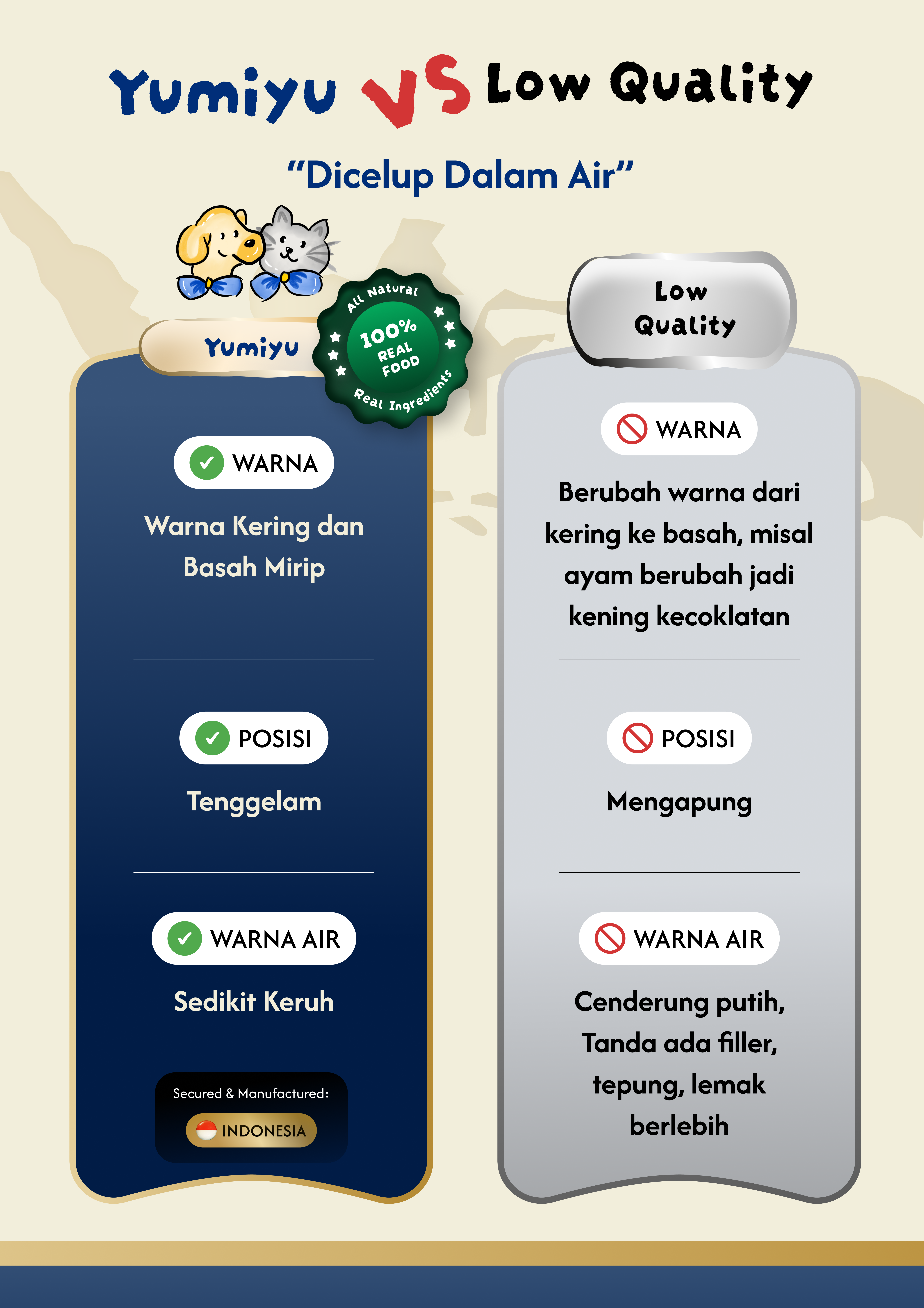 Yumiyu VS Low Quality

"Dicelup Dalam Air"

Yumiyu

All Natural 100% REAL FOOD Real Ingredients

WARNA

Warna Kering dan Basah Mirip

POSISI

Tenggelam

WARNA AIR

Sedikit Keruh

Secured & Manufactured:

INDONESIA

Low Quality

WARNA

Berubah warna dari kering ke basah, misal ayam berubah jadi kening kecoklatan

POSISI

Mengapung

WARNA AIR

Cenderung putih, Tanda ada filler, tepung, lemak berlebih